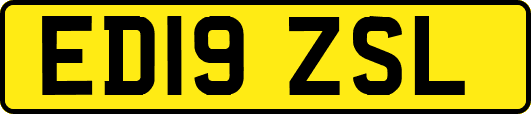 ED19 ZSL